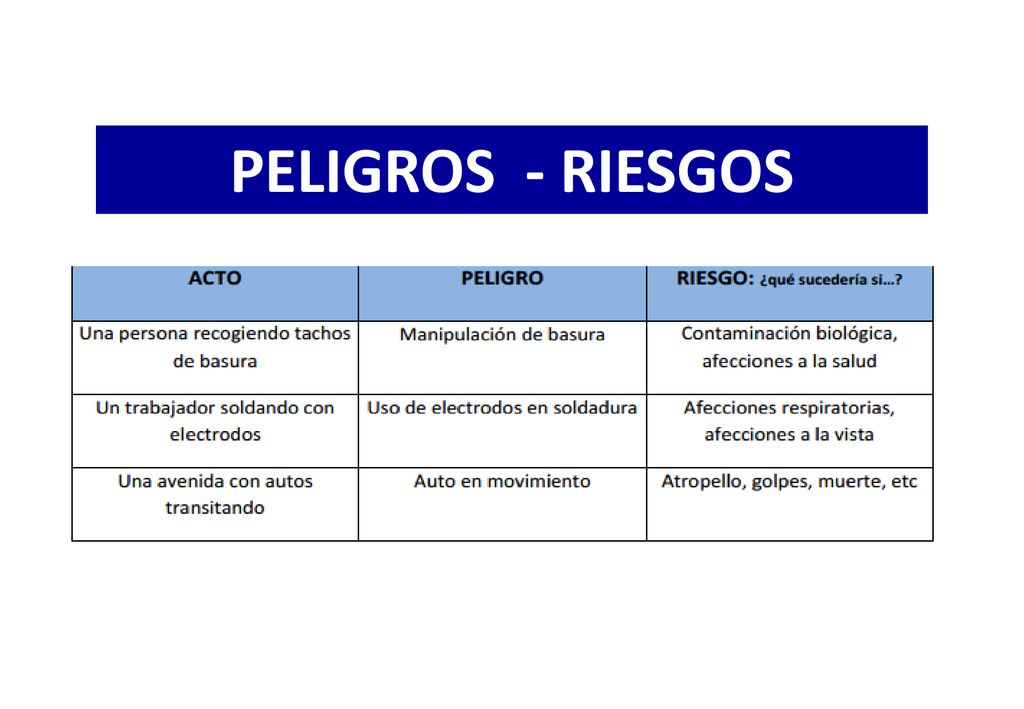 PELIGROS - RIESGOS

| ACTO | PELIGRO | RIESGO: ¿qué sucedería si…? |
|---|---|---|
| Una persona recogiendo tachos de basura | Manipulación de basura | Contaminación biológica, afecciones a la salud |
| Un trabajador soldando con electrodos | Uso de electrodos en soldadura | Afecciones respiratorias, afecciones a la vista |
| Una avenida con autos transitando | Auto en movimiento | Atropello, golpes, muerte, etc |